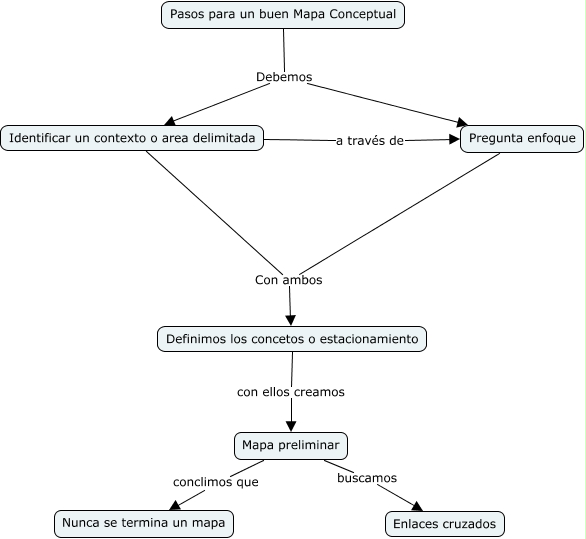 Pasos para un buen Mapa Conceptual

Debemos

Identificar un contexto o area delimitada

a través de

Pregunta enfoque

Con ambos

Definimos los concetos o estacionamiento

con ellos creamos

Mapa preliminar

conclimos que

buscamos

Nunca se termina un mapa

Enlaces cruzados